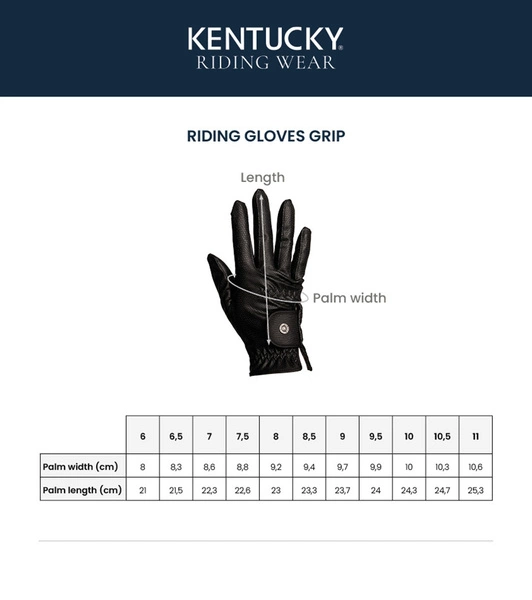 KENTUCKY®
RIDING WEAR

RIDING GLOVES GRIP

Length

Palm width

| | 6 | 6,5 | 7 | 7,5 | 8 | 8,5 | 9 | 9,5 | 10 | 10,5 | 11 |
|---|---|---|---|---|---|---|---|---|---|---|---|
| Palm width (cm) | 8 | 8,3 | 8,6 | 8,8 | 9,2 | 9,4 | 9,7 | 9,9 | 10 | 10,3 | 10,6 |
| Palm length (cm) | 21 | 21,5 | 22,3 | 22,6 | 23 | 23,3 | 23,7 | 24 | 24,3 | 24,7 | 25,3 |